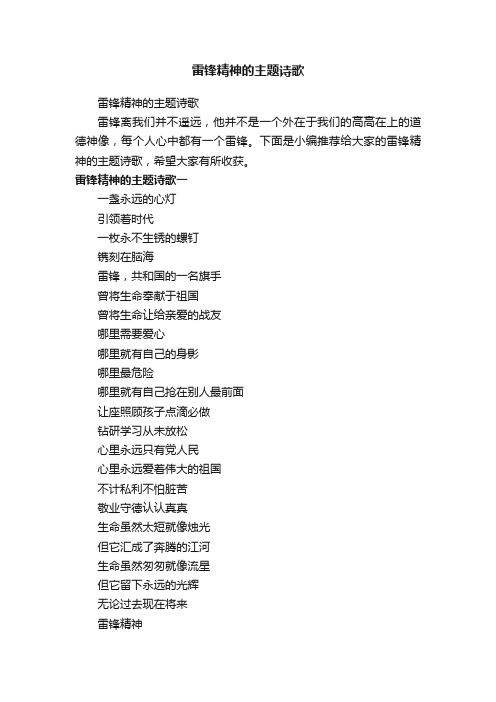 雷锋精神的主题诗歌

雷锋精神的主题诗歌

雷锋离我们并不遥远，他并不是一个外在于我们的高高在上的道德神像，每个人心中都有一个雷锋。下面是小编推荐给大家的雷锋精神的主题诗歌，希望大家有所收获。

雷锋精神的主题诗歌一

一盏永远的心灯

引领着时代

一枚永不生锈的螺钉

镌刻在脑海

雷锋，共和国的一名旗手

曾将生命奉献于祖国

曾将生命让给亲爱的战友

哪里需要爱心

哪里就有自己的身影

哪里最危险

哪里就有自己抢在别人最前面

让座照顾孩子点滴必做

钻研学习从未放松

心里永远只有党人民

心里永远爱着伟大的祖国

不计私利不怕脏苦

敬业守德认认真真

生命虽然太短就像烛光

但它汇成了奔腾的江河

生命虽然匆匆就像流星

但它留下永远的光辉

无论过去现在将来

雷锋精神